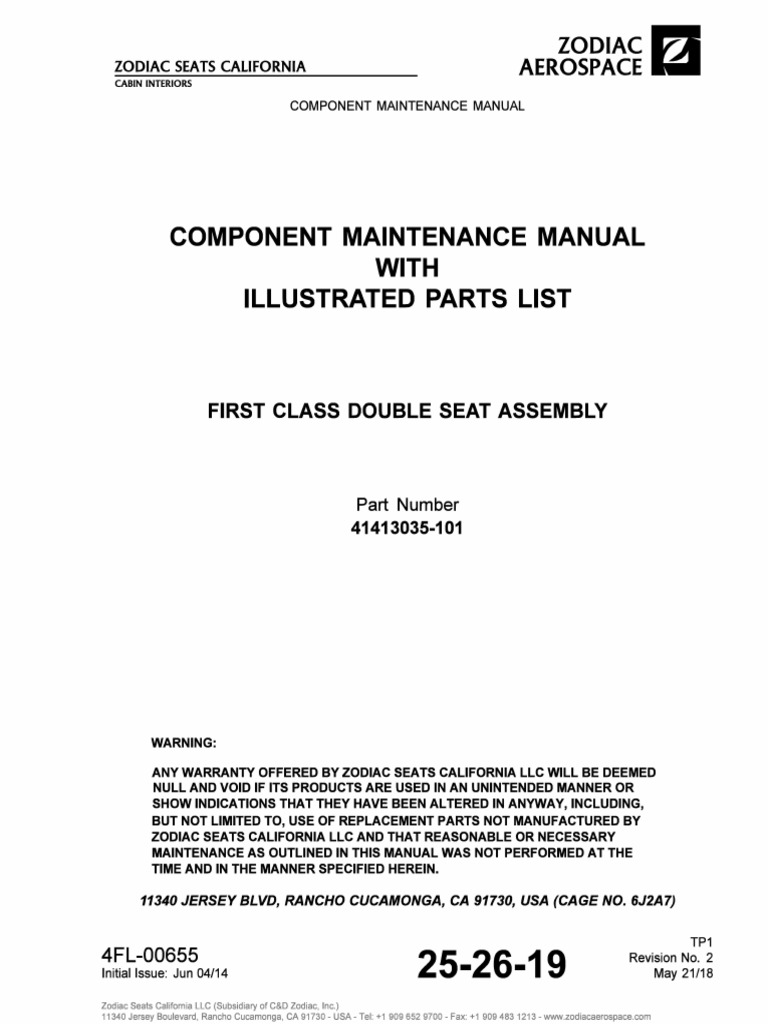 ZODIAC SEATS CALIFORNIA
CABIN INTERIORS

ZODIAC AEROSPACE

COMPONENT MAINTENANCE MANUAL

COMPONENT MAINTENANCE MANUAL
WITH
ILLUSTRATED PARTS LIST

FIRST CLASS DOUBLE SEAT ASSEMBLY

Part Number
41413035-101

WARNING:

ANY WARRANTY OFFERED BY ZODIAC SEATS CALIFORNIA LLC WILL BE DEEMED NULL AND VOID IF ITS PRODUCTS ARE USED IN AN UNINTENDED MANNER OR SHOW INDICATIONS THAT THEY HAVE BEEN ALTERED IN ANYWAY, INCLUDING, BUT NOT LIMITED TO, USE OF REPLACEMENT PARTS NOT MANUFACTURED BY ZODIAC SEATS CALIFORNIA LLC AND THAT REASONABLE OR NECESSARY MAINTENANCE AS OUTLINED IN THIS MANUAL WAS NOT PERFORMED AT THE TIME AND IN THE MANNER SPECIFIED HEREIN.

11340 JERSEY BLVD, RANCHO CUCAMONGA, CA 91730, USA (CAGE NO. 6J2A7)

4FL-00655
Initial Issue: Jun 04/14

25-26-19

TP1
Revision No. 2
May 21/18

Zodiac Seats California LLC (Subsidiary of C&D Zodiac, Inc.)
11340 Jersey Boulevard, Rancho Cucamonga, CA 91730 - USA - Tel: +1 909 652 9700 - Fax: +1 909 483 1213 - www.zodiacaerospace.com